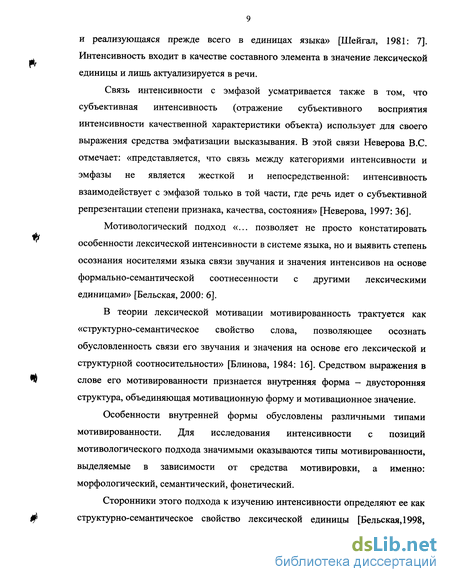 9

и реализующаяся прежде всего в единицах языка» [Шейгал, 1981: 7]. Интенсивность входит в качестве составного элемента в значение лексической единицы и лишь актуализируется в речи.

Связь интенсивности с эмфазой усматривается также в том, что субъективная интенсивность (отражение субъективного восприятия интенсивности качественной характеристики объекта) использует для своего выражения средства эмфатизации высказывания. В этой связи Неверова В.С. отмечает: «представляется, что связь между категориями интенсивности и эмфазы не является жесткой и непосредственной: интенсивность взаимодействует с эмфазой только в той части, где речь идет о субъективной репрезентации степени признака, качества, состояния» [Неверова, 1997: 36].

Мотивологический подход «... позволяет не просто констатировать особенности лексической интенсивности в системе языка, но и выявить степень осознания носителями языка связи звучания и значения интенсивов на основе формально-семантической соотнесенности с другими лексическими единицами» [Бельская, 2000: 6].

В теории лексической мотивации мотивированность трактуется как «структурно-семантическое свойство слова, позволяющее осознать обусловленность связи его звучания и значения на основе его лексической и структурной соотносительности» [Блинова, 1984: 16]. Средством выражения в слове его мотивированности признается внутренняя форма – двусторонняя структура, объединяющая мотивационную форму и мотивационное значение.

Особенности внутренней формы обусловлены различными типами мотивированности. Для исследования интенсивности с позиций мотивологического подхода значимыми оказываются типы мотивированности, выделяемые в зависимости от средства мотивировки, а именно: морфологический, семантический, фонетический.

Сторонники этого подхода к изучению интенсивности определяют ее как структурно-семантическое свойство лексической единицы [Бельская,1998,

dsLib.net
библиотека диссертаций